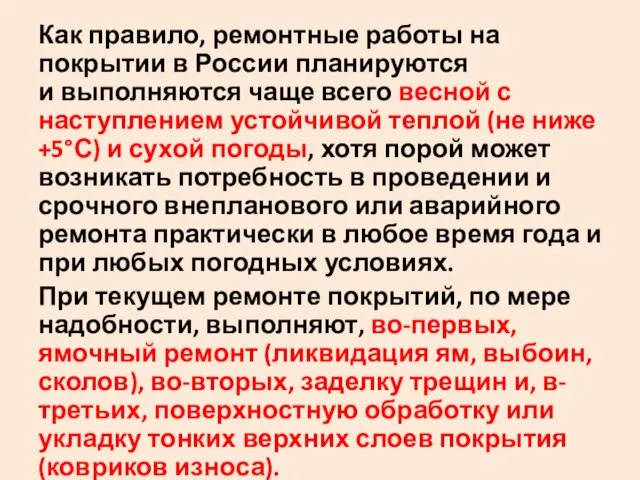 Как правило, ремонтные работы на покрытии в России планируются и выполняются чаще всего весной с наступлением устойчивой теплой (не ниже +5°С) и сухой погоды, хотя порой может возникать потребность в проведении и срочного внепланового или аварийного ремонта практически в любое время года и при любых погодных условиях.

При текущем ремонте покрытий, по мере надобности, выполняют, во-первых, ямочный ремонт (ликвидация ям, выбоин, сколов), во-вторых, заделку трещин и, в-третьих, поверхностную обработку или укладку тонких верхних слоев покрытия (ковриков износа).